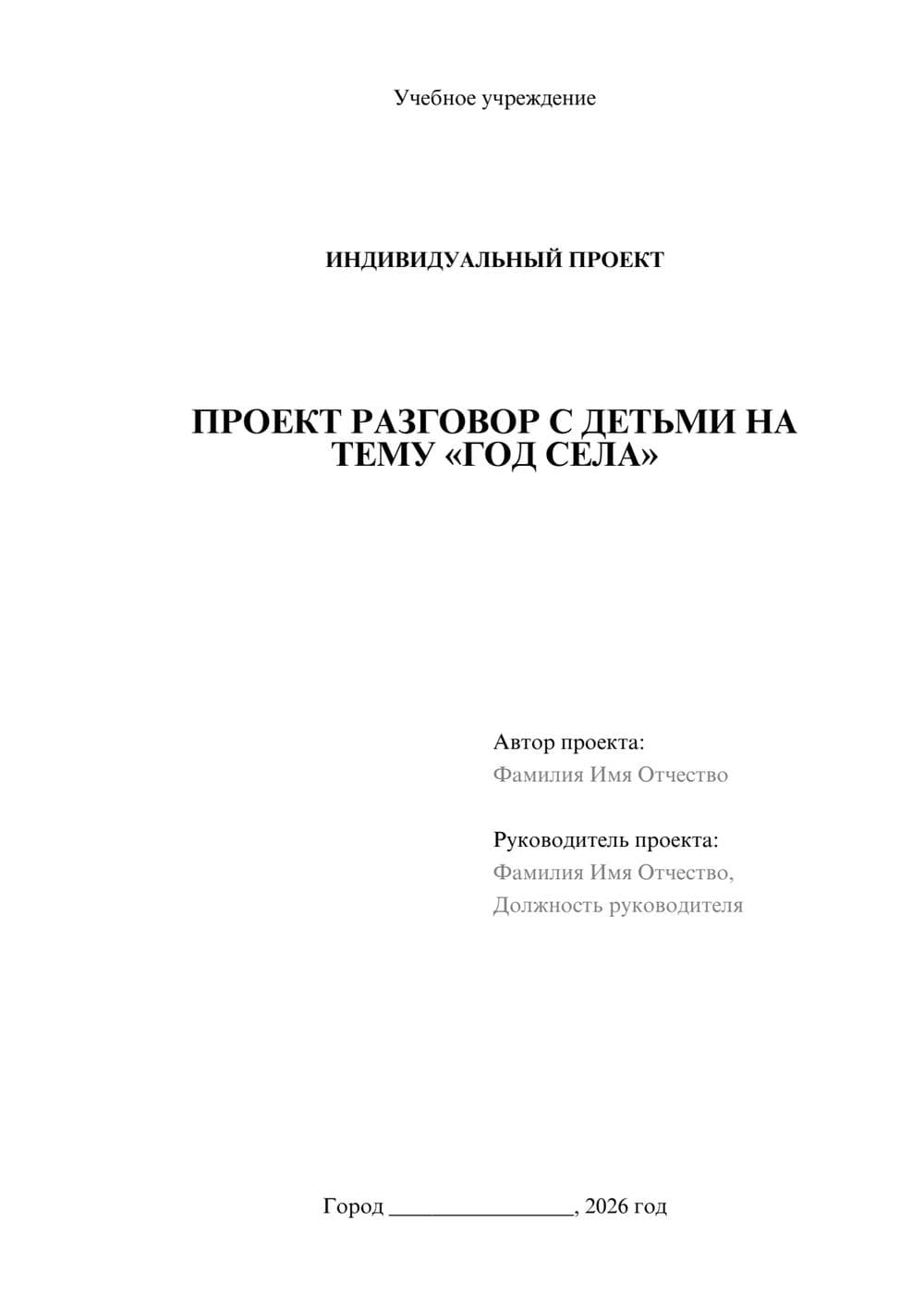 Учебное учреждение

ИНДИВИДУАЛЬНЫЙ ПРОЕКТ

ПРОЕКТ РАЗГОВОР С ДЕТЬМИ НА ТЕМУ «ГОД СЕЛА»

Автор проекта:
Фамилия Имя Отчество

Руководитель проекта:
Фамилия Имя Отчество,
Должность руководителя

Город ________________, 2026 год